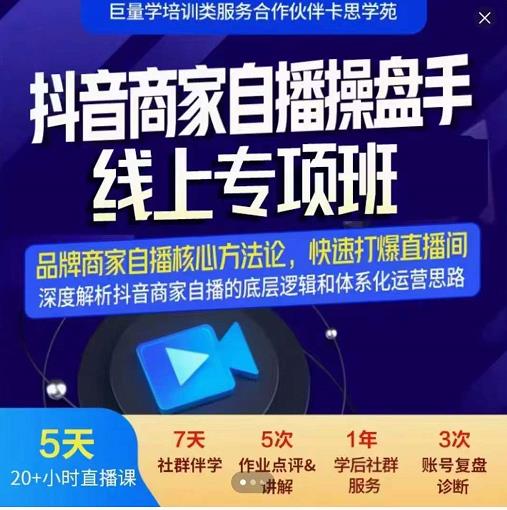 巨量学培训类服务合作伙伴卡思学苑

抖音商家自播操盘手
线上专项班

品牌商家自播核心方法论，快速打爆直播间
深度解析抖音商家自播的底层逻辑和体系化运营思路

5天
20+小时直播课

7天
社群伴学

5次
作业点评&讲解

1年
学后社群服务

3次
账号复盘诊断